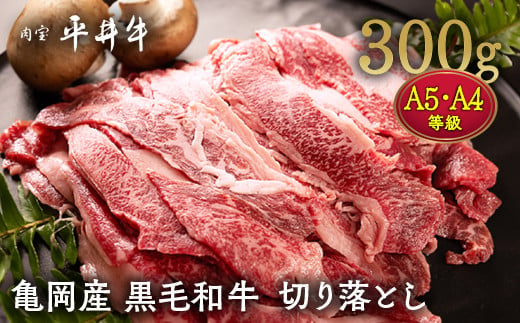 肉室 平井牛

300g

A5・A4
等級

亀岡産 黒毛和牛 切り落とし